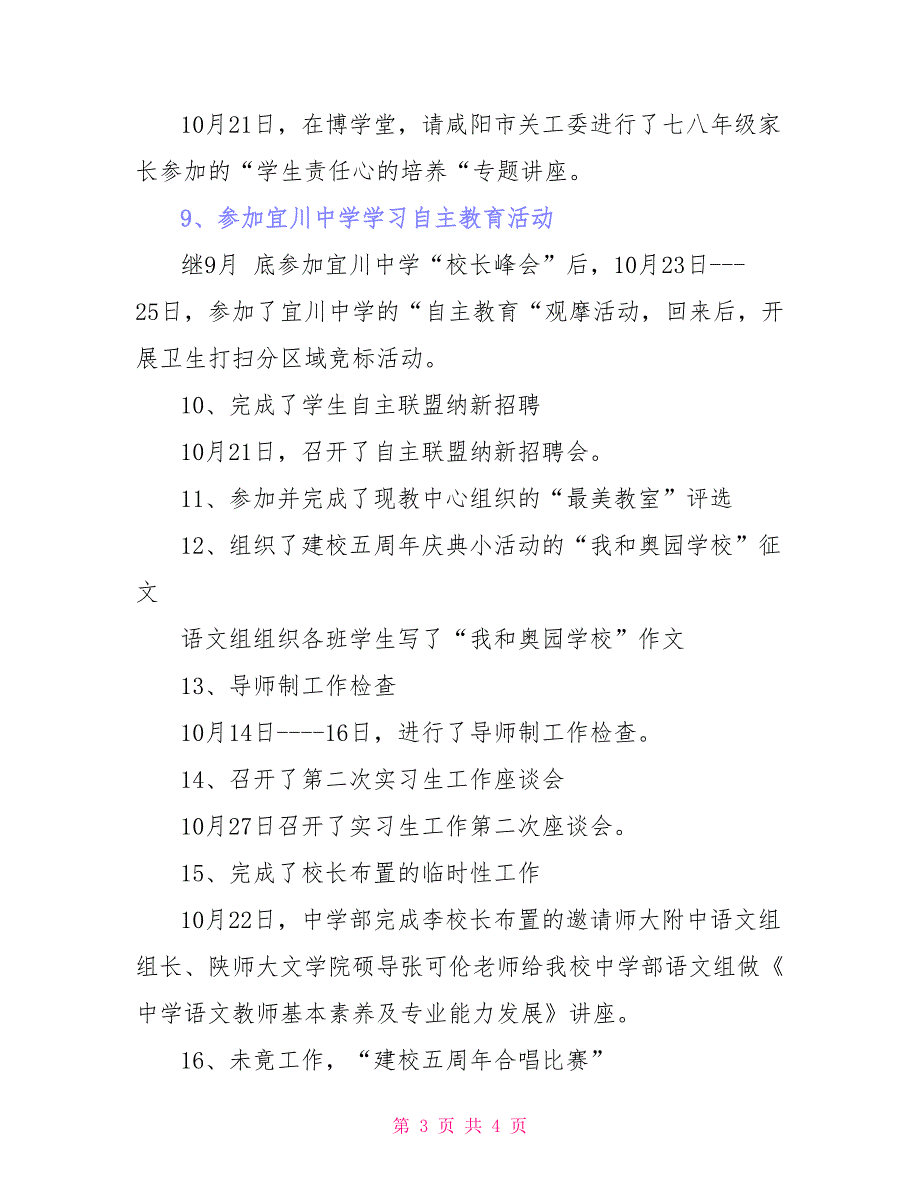 10月21日，在博学堂，请咸阳市关工委进行了七八年级家长参加的“学生责任心的培养“专题讲座。

9、参加宜川中学学习自主教育活动

继9月 底参加宜川中学“校长峰会”后，10月23日---25日，参加了宜川中学的“自主教育“观摩活动，回来后，开展卫生打扫分区域竞标活动。

10、完成了学生自主联盟纳新招聘

10月21日，召开了自主联盟纳新招聘会。

11、参加并完成了现教中心组织的“最美教室”评选

12、组织了建校五周年庆典小活动的“我和奥园学校”征文

语文组组织各班学生写了“我和奥园学校”作文

13、导师制工作检查

10月14日----16日，进行了导师制工作检查。

14、召开了第二次实习生工作座谈会

10月27日召开了实习生工作第二次座谈会。

15、完成了校长布置的临时性工作

10月22日，中学部完成李校长布置的邀请师大附中语文组组长、陕师大文学院硕导张可伦老师给我校中学部语文组做《中学语文教师基本素养及专业能力发展》讲座。

16、未竟工作，“建校五周年合唱比赛”

第 3 页 共 4 页